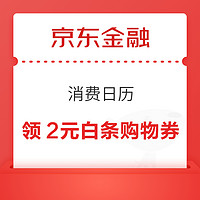 京东金融

消费日历

领 2元白条购物券